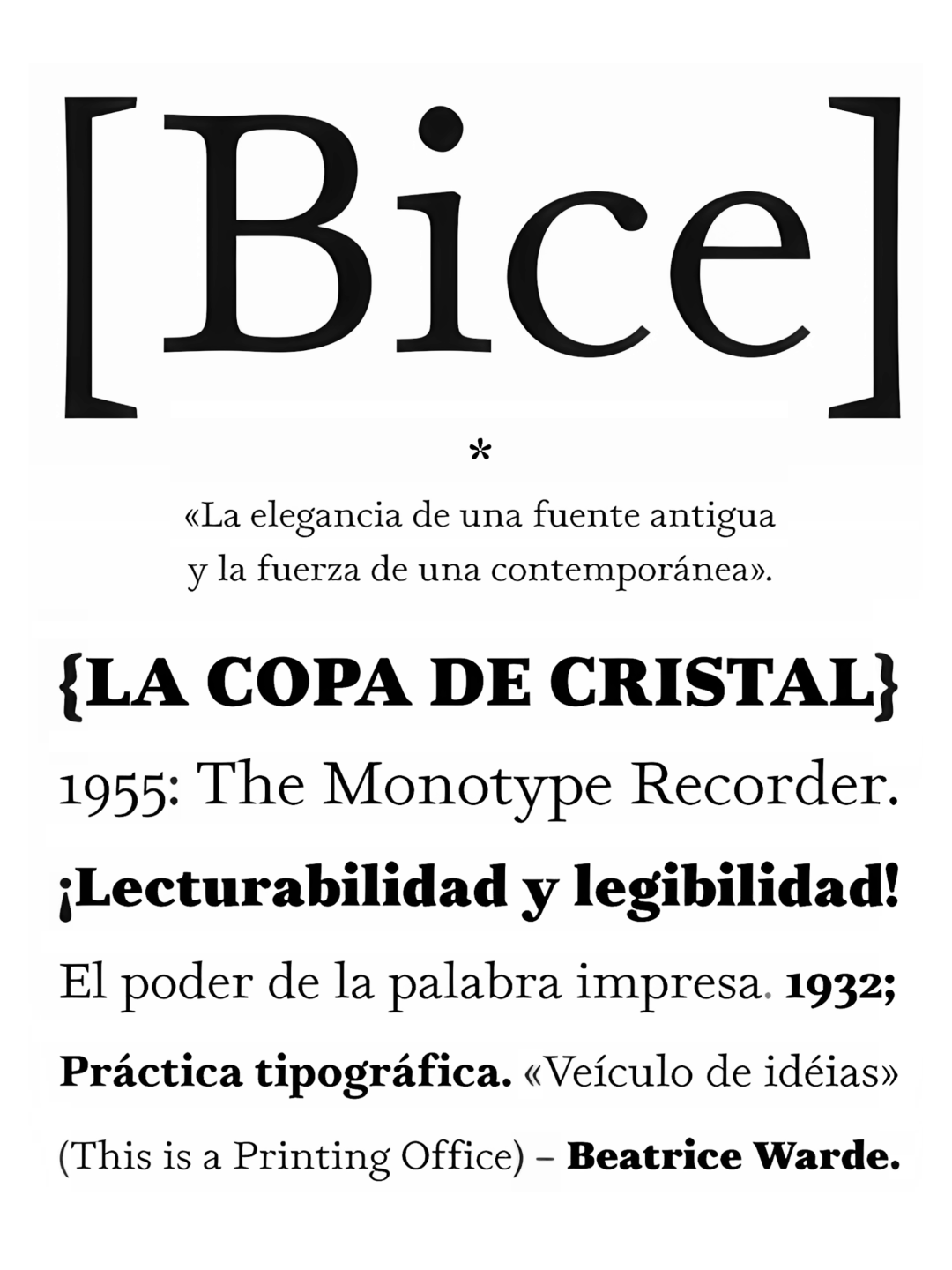 [Bice]

*

«La elegancia de una fuente antigua y la fuerza de una contemporánea».

{LA COPA DE CRISTAL}

1955: The Monotype Recorder.

¡Lecturabilidad y legibilidad!

El poder de la palabra impresa. 1932;

Práctica tipográfica. «Veículo de idéias»

(This is a Printing Office) – Beatrice Warde.